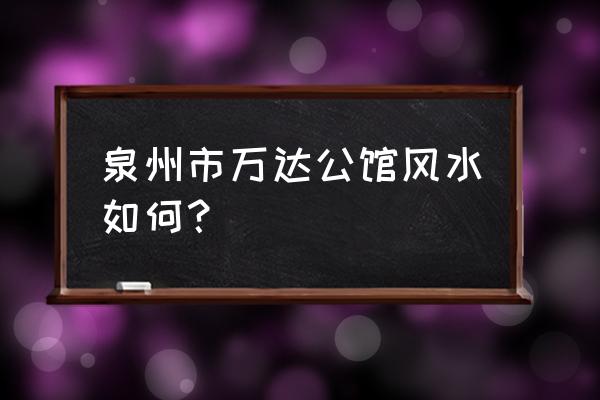 泉州市万达公馆风水如何？